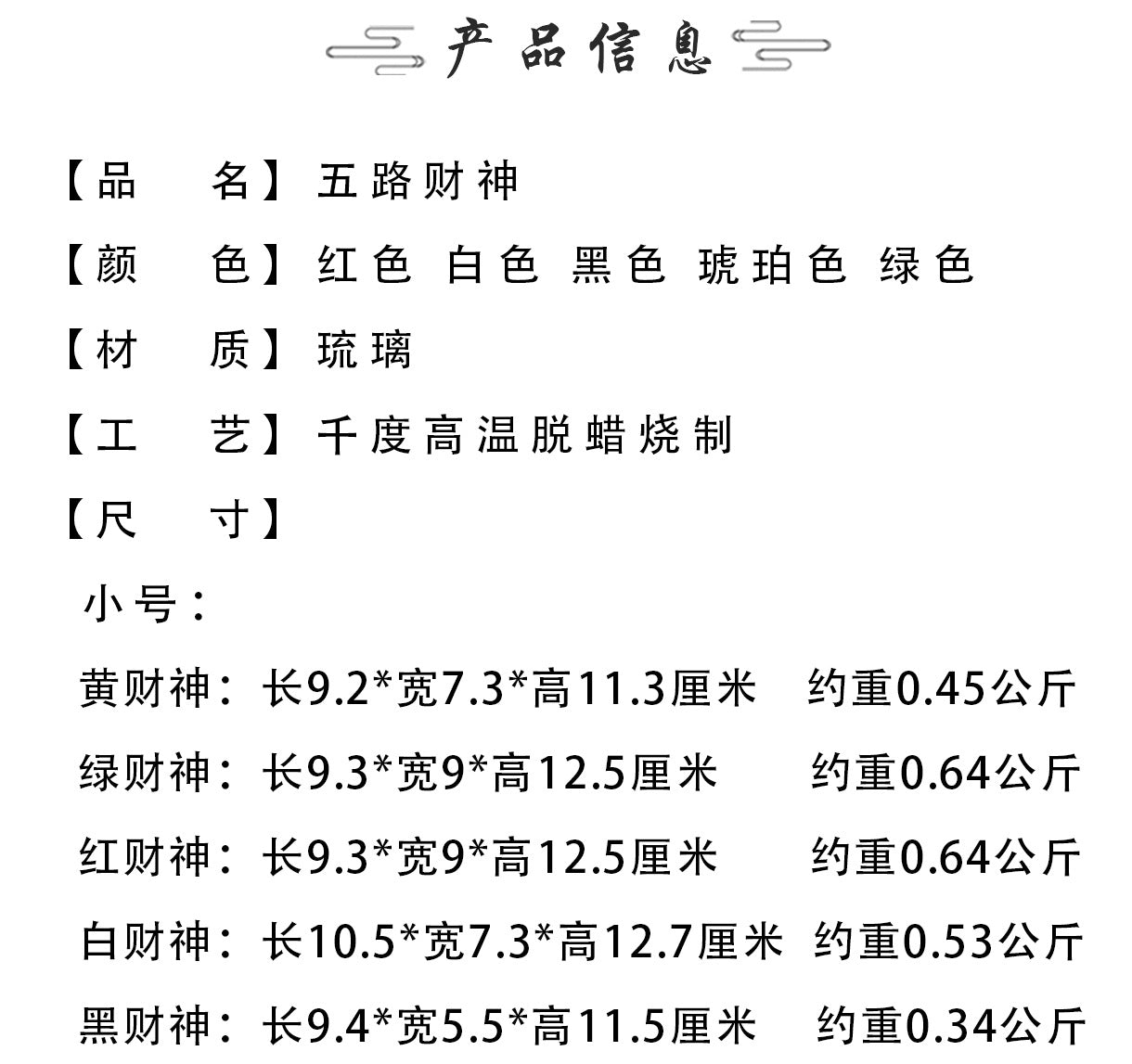 产品信息

【品　名】五路财神

【颜　色】红色 白色 黑色 琥珀色 绿色

【材　质】琉璃

【工　艺】千度高温脱蜡烧制

【尺　寸】

小号：

黄财神：长9.2*宽7.3*高11.3厘米　约重0.45公斤

绿财神：长9.3*宽9*高12.5厘米　约重0.64公斤

红财神：长9.3*宽9*高12.5厘米　约重0.64公斤

白财神：长10.5*宽7.3*高12.7厘米　约重0.53公斤

黑财神：长9.4*宽5.5*高11.5厘米　约重0.34公斤